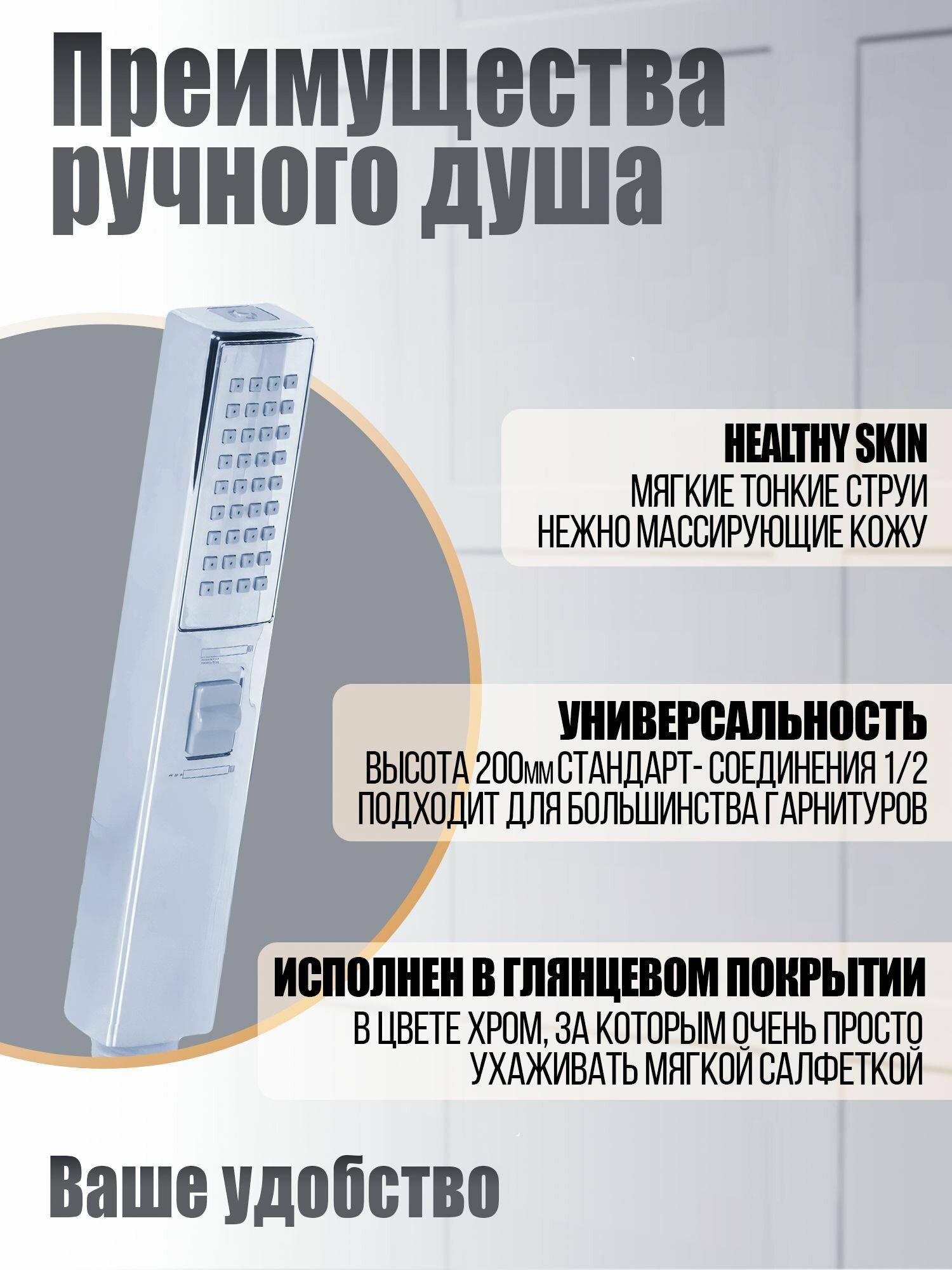 Преимущества ручного душа

HEALTHY SKIN
МЯГКИЕ ТОНКИЕ СТРУИ
НЕЖНО МАССИРУЮЩИЕ КОЖУ

УНИВЕРСАЛЬНОСТЬ
ВЫСОТА 200мм СТАНДАРТ- СОЕДИНЕНИЯ 1/2
ПОДХОДИТ ДЛЯ БОЛЬШИНСТВА ГАРНИТУРОВ

ИСПОЛНЕН В ГЛЯНЦЕВОМ ПОКРЫТИИ
В ЦВЕТЕ ХРОМ, ЗА КОТОРЫМ ОЧЕНЬ ПРОСТО
УХАЖИВАТЬ МЯГКОЙ САЛФЕТКОЙ

Ваше удобство